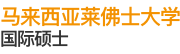 马来西亚莱佛士大学
国际硕士